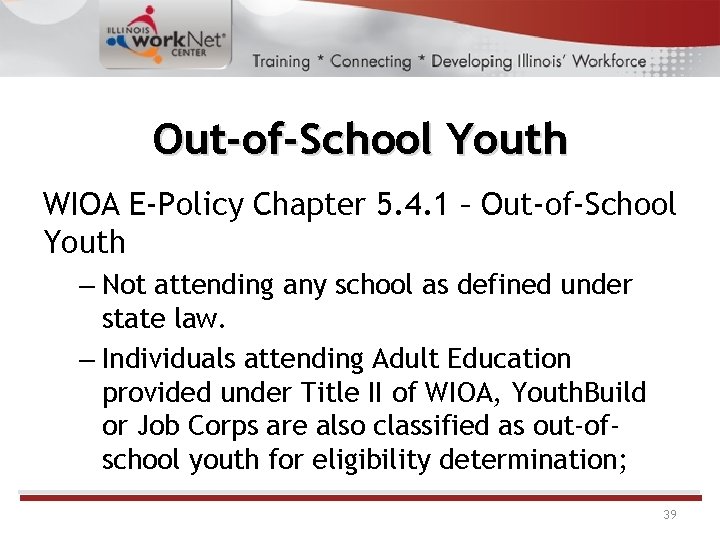 ILLINOIS workNet CENTER

Training * Connecting * Developing Illinois' Workforce

Out-of-School Youth

WIOA E-Policy Chapter 5.4.1 – Out-of-School Youth

– Not attending any school as defined under state law.

– Individuals attending Adult Education provided under Title II of WIOA, YouthBuild or Job Corps are also classified as out-of-school youth for eligibility determination;

39